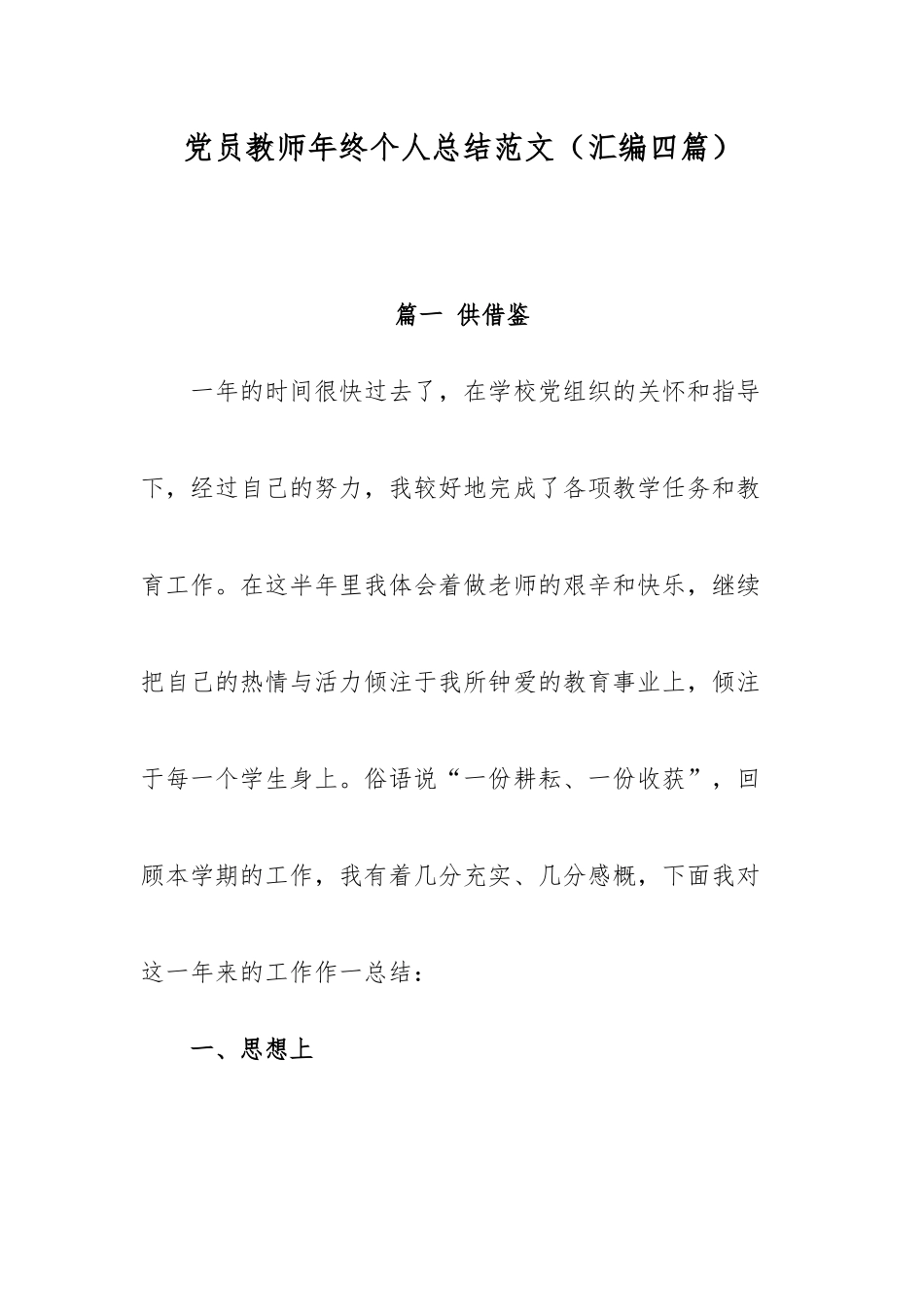 党员教师年终个人总结范文（汇编四篇）

篇一 供借鉴

一年的时间很快过去了，在学校党组织的关怀和指导下，经过自己的努力，我较好地完成了各项教学任务和教育工作。在这半年里我体会着做老师的艰辛和快乐，继续把自己的热情与活力倾注于我所钟爱的教育事业上，倾注于每一个学生身上。俗语说“一份耕耘、一份收获”，回顾本学期的工作，我有着几分充实、几分感概，下面我对这一年来的工作作一总结：

一、思想上